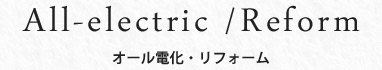 All-electric /Reform

オール電化・リフォーム